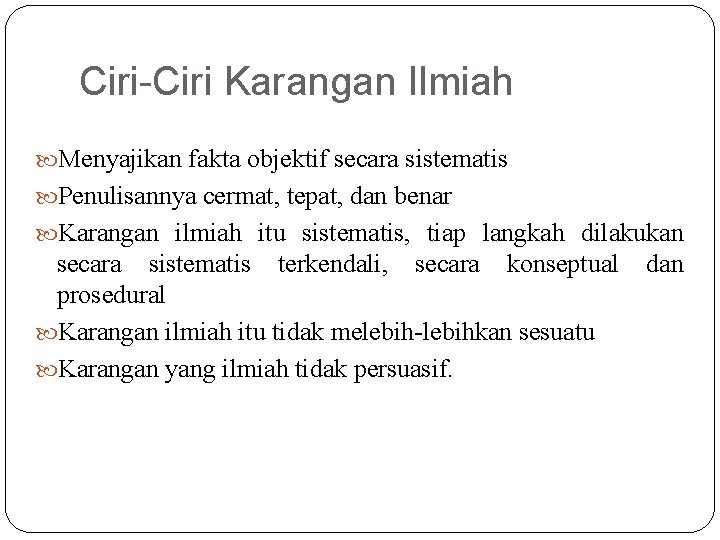 Ciri-Ciri Karangan Ilmiah

Menyajikan fakta objektif secara sistematis

Penulisannya cermat, tepat, dan benar

Karangan ilmiah itu sistematis, tiap langkah dilakukan secara sistematis terkendali, secara konseptual dan prosedural

Karangan ilmiah itu tidak melebih-lebihkan sesuatu

Karangan yang ilmiah tidak persuasif.